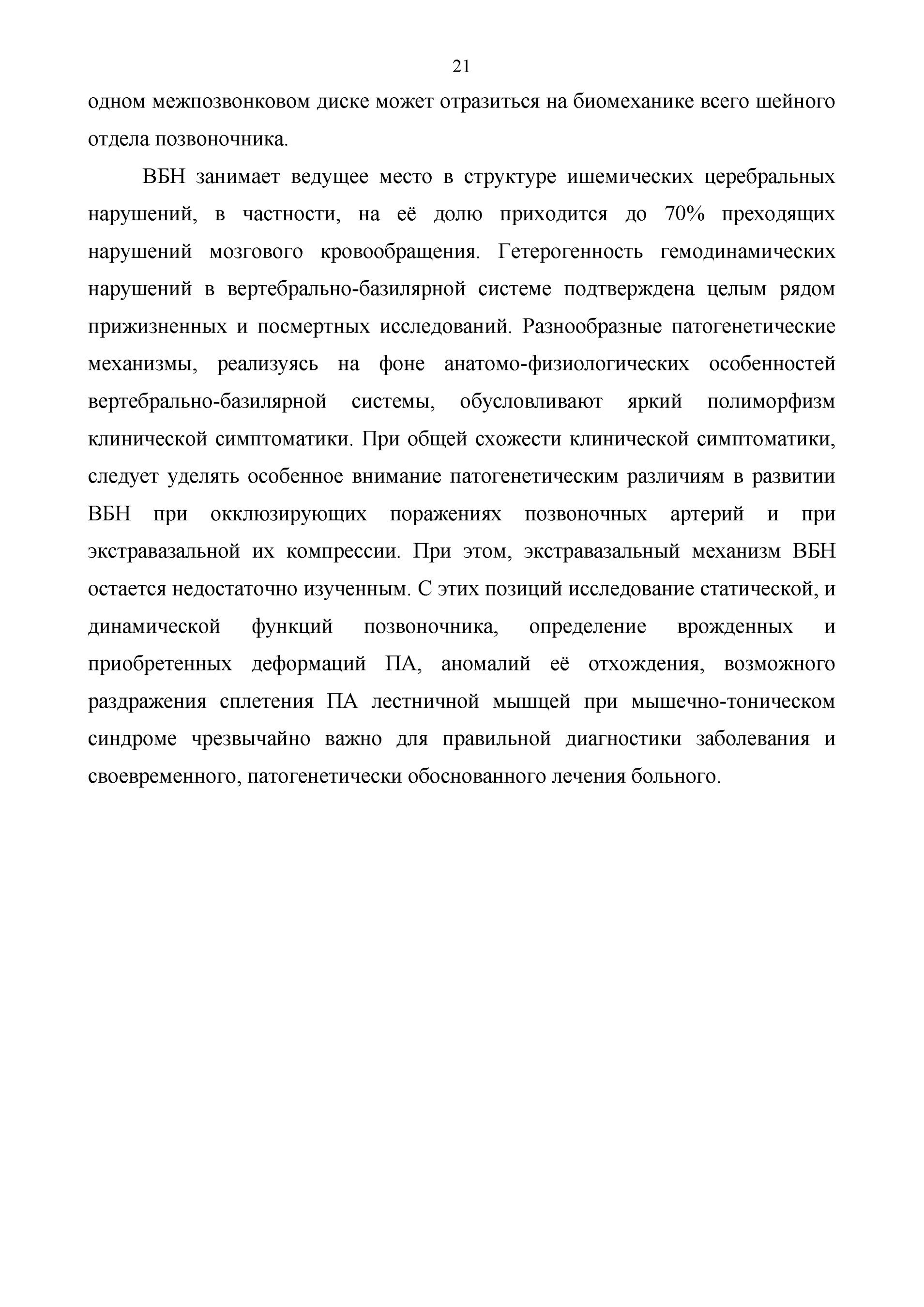 21

одном межпозвонковом диске может отразиться на биомеханике всего шейного отдела позвоночника.

ВБН занимает ведущее место в структуре ишемических церебральных нарушений, в частности, на её долю приходится до 70% преходящих нарушений мозгового кровообращения. Гетерогенность гемодинамических нарушений в вертебрально-базилярной системе подтверждена целым рядом прижизненных и посмертных исследований. Разнообразные патогенетические механизмы, реализуясь на фоне анатомо-физиологических особенностей вертебрально-базилярной системы, обусловливают яркий полиморфизм клинической симптоматики. При общей схожести клинической симптоматики, следует уделять особенное внимание патогенетическим различиям в развитии ВБН при окклюзирующих поражениях позвоночных артерий и при экстравазальной их компрессии. При этом, экстравазальный механизм ВБН остается недостаточно изученным. С этих позиций исследование статической, и динамической функций позвоночника, определение врожденных и приобретенных деформаций ПА, аномалий её отхождения, возможного раздражения сплетения ПА лестничной мышцей при мышечно-тоническом синдроме чрезвычайно важно для правильной диагностики заболевания и своевременного, патогенетически обоснованного лечения больного.